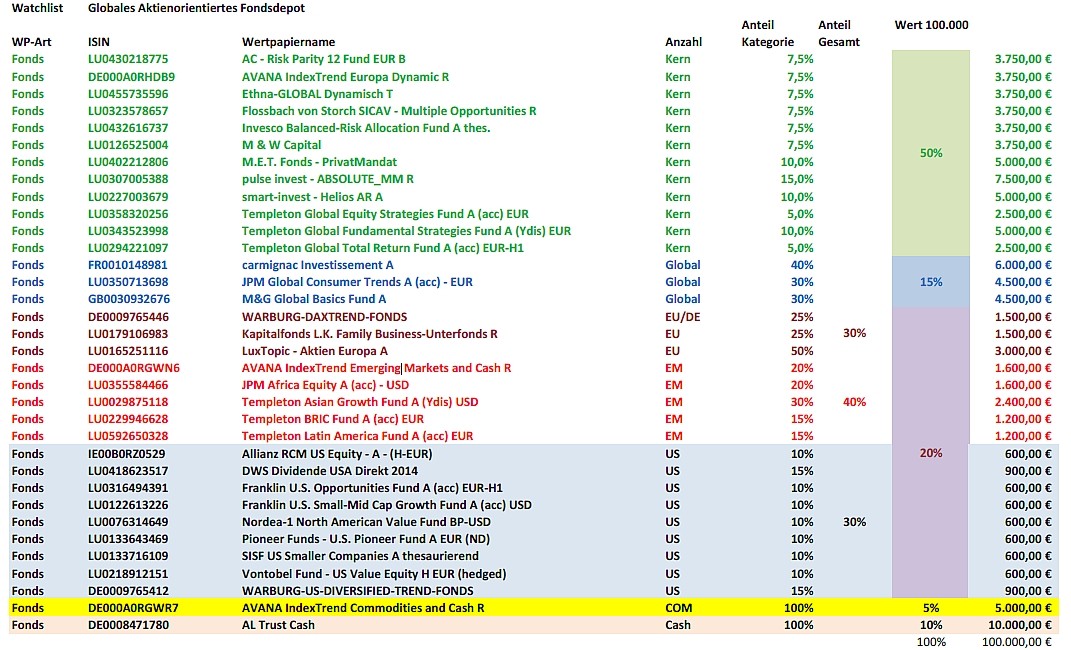 Watchlist Globales Aktienorientiertes Fondsdepot

| WP-Art | ISIN | Wertpapiername | Anzahl | Anteil Kategorie | Anteil Gesamt | Wert 100.000 | |
|---|---|---|---|---|---|---|---|
| Fonds | LU0430218775 | AC - Risk Parity 12 Fund EUR B | Kern | 7,5% | | | 3.750,00 € |
| Fonds | DE000A0RHDB9 | AVANA IndexTrend Europa Dynamic R | Kern | 7,5% | | | 3.750,00 € |
| Fonds | LU0455735596 | Ethna-GLOBAL Dynamisch T | Kern | 7,5% | | | 3.750,00 € |
| Fonds | LU0323578657 | Flossbach von Storch SICAV - Multiple Opportunities R | Kern | 7,5% | | | 3.750,00 € |
| Fonds | LU0432616737 | Invesco Balanced-Risk Allocation Fund A thes. | Kern | 7,5% | | | 3.750,00 € |
| Fonds | LU0126525004 | M & W Capital | Kern | 7,5% | | 50% | 3.750,00 € |
| Fonds | LU0402212806 | M.E.T. Fonds - PrivatMandat | Kern | 10,0% | | | 5.000,00 € |
| Fonds | LU0307005388 | pulse invest - ABSOLUTE_MM R | Kern | 15,0% | | | 7.500,00 € |
| Fonds | LU0227003679 | smart-invest - Helios AR A | Kern | 10,0% | | | 5.000,00 € |
| Fonds | LU0358320256 | Templeton Global Equity Strategies Fund A (acc) EUR | Kern | 5,0% | | | 2.500,00 € |
| Fonds | LU0343523998 | Templeton Global Fundamental Strategies Fund A (Ydis) EUR | Kern | 10,0% | | | 5.000,00 € |
| Fonds | LU0294221097 | Templeton Global Total Return Fund A (acc) EUR-H1 | Kern | 5,0% | | | 2.500,00 € |
| Fonds | FR0010148981 | carmignac Investissement A | Global | 40% | | | 6.000,00 € |
| Fonds | LU0350713698 | JPM Global Consumer Trends A (acc) - EUR | Global | 30% | | 15% | 4.500,00 € |
| Fonds | GB0030932676 | M&G Global Basics Fund A | Global | 30% | | | 4.500,00 € |
| Fonds | DE0009765446 | WARBURG-DAXTREND-FONDS | EU/DE | 25% | | | 1.500,00 € |
| Fonds | LU0179106983 | Kapitalfonds L.K. Family Business-Unterfonds R | EU | 25% | 30% | | 1.500,00 € |
| Fonds | LU0165251116 | LuxTopic - Aktien Europa A | EU | 50% | | | 3.000,00 € |
| Fonds | DE000A0RGWN6 | AVANA IndexTrend Emerging Markets and Cash R | EM | 20% | | | 1.600,00 € |
| Fonds | LU0355584466 | JPM Africa Equity A (acc) - USD | EM | 20% | | | 1.600,00 € |
| Fonds | LU0029875118 | Templeton Asian Growth Fund A (Ydis) USD | EM | 30% | 40% | | 2.400,00 € |
| Fonds | LU0229946628 | Templeton BRIC Fund A (acc) EUR | EM | 15% | | | 1.200,00 € |
| Fonds | LU0592650328 | Templeton Latin America Fund A (acc) EUR | EM | 15% | | | 1.200,00 € |
| Fonds | IE00B0RZ0529 | Allianz RCM US Equity - A - (H-EUR) | US | 10% | | 20% | 600,00 € |
| Fonds | LU0418623517 | DWS Dividende USA Direkt 2014 | US | 15% | | | 900,00 € |
| Fonds | LU0316494391 | Franklin U.S. Opportunities Fund A (acc) EUR-H1 | US | 10% | | | 600,00 € |
| Fonds | LU0122613226 | Franklin U.S. Small-Mid Cap Growth Fund A (acc) USD | US | 10% | | | 600,00 € |
| Fonds | LU0076314649 | Nordea-1 North American Value Fund BP-USD | US | 10% | 30% | | 600,00 € |
| Fonds | LU0133643469 | Pioneer Funds - U.S. Pioneer Fund A EUR (ND) | US | 10% | | | 600,00 € |
| Fonds | LU0133716109 | SISF US Smaller Companies A thesaurierend | US | 10% | | | 600,00 € |
| Fonds | LU0218912151 | Vontobel Fund - US Value Equity H EUR (hedged) | US | 10% | | | 600,00 € |
| Fonds | DE0009765412 | WARBURG-US-DIVERSIFIED-TREND-FONDS | US | 15% | | | 900,00 € |
| Fonds | DE000A0RGWR7 | AVANA IndexTrend Commodities and Cash R | COM | 100% | | 5% | 5.000,00 € |
| Fonds | DE0008471780 | AL Trust Cash | Cash | 100% | | 10% | 10.000,00 € |
| | | | | | | 100% | 100.000,00 € |